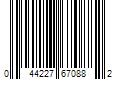 0 44227 67088 2